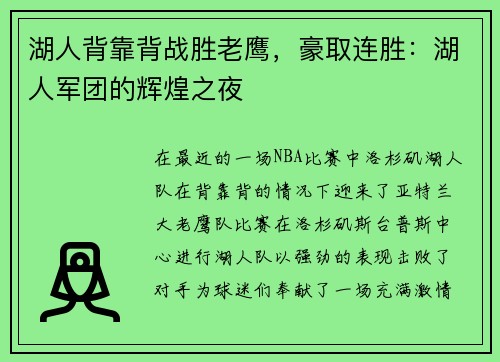 湖人背靠背战胜老鹰，豪取连胜：湖人军团的辉煌之夜

在最近的一场NBA比赛中洛杉矶湖人队在背靠背的情况下迎来了亚特兰大老鹰队比赛在洛杉矶斯台普斯中心进行湖人队以强劲的表现击败了对手为球迷们奉献了一场充满激情